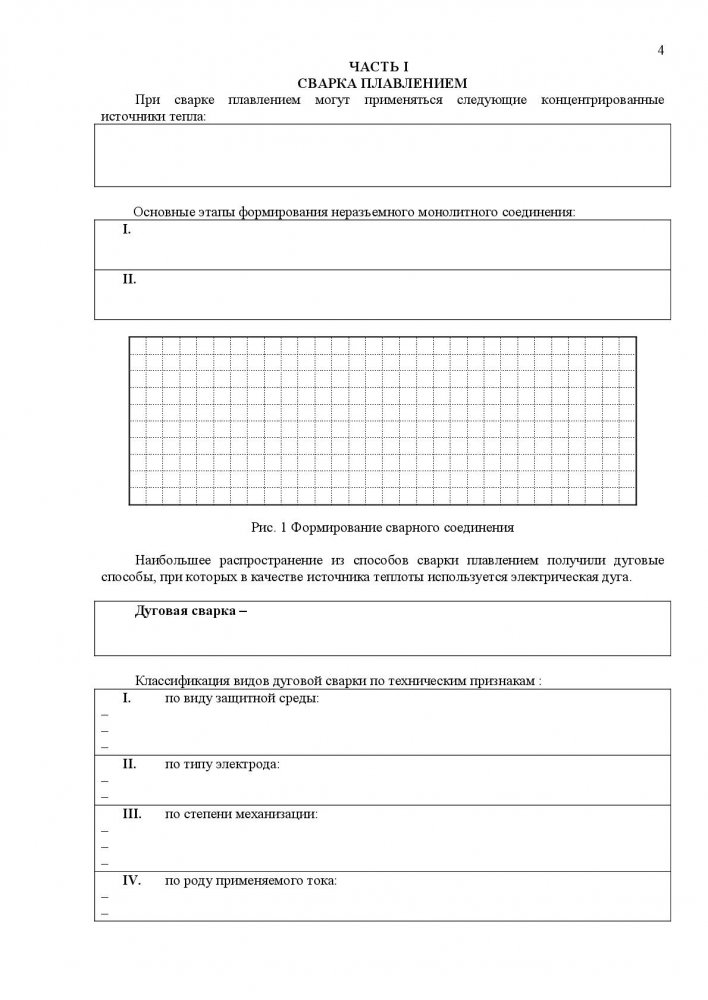 4

ЧАСТЬ I
СВАРКА ПЛАВЛЕНИЕМ

При сварке плавлением могут применяться следующие концентрированные источники тепла:

Основные этапы формирования неразъемного монолитного соединения:

I.

II.

Рис. 1 Формирование сварного соединения

Наибольшее распространение из способов сварки плавлением получили дуговые способы, при которых в качестве источника теплоты используется электрическая дуга.

Дуговая сварка –

Классификация видов дуговой сварки по техническим признакам :

I. по виду защитной среды:
–
–
–

II. по типу электрода:
–
–

III. по степени механизации:
–
–
–

IV. по роду применяемого тока:
–
–